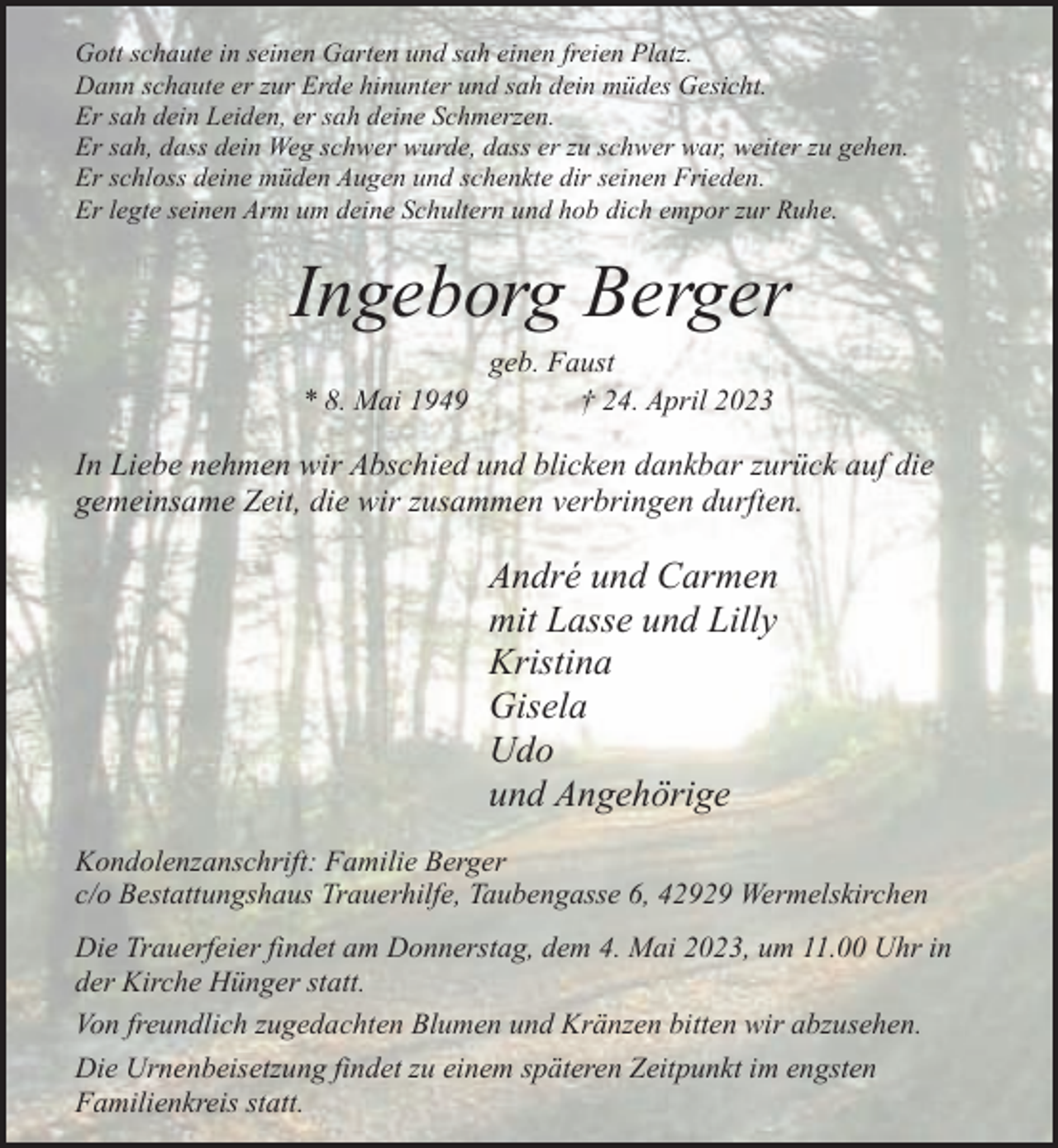 Gott schaute in seinen Garten und sah einen freien Platz.
Dann schaute er zur Erde hinunter und sah dein müdes Gesicht.
Er sah dein Leiden, er sah deine Schmerzen.
Er sah, dass dein Weg schwer wurde, dass er zu schwer war, weiter zu gehen.
Er schloss deine müden Augen und schenkte dir seinen Frieden.
Er legte seinen Arm um deine Schultern und hob dich empor zur Ruhe.

Ingeborg Berger

geb. Faust

* 8. Mai 1949 † 24. April 2023

In Liebe nehmen wir Abschied und blicken dankbar zurück auf die gemeinsame Zeit, die wir zusammen verbringen durften.

André und Carmen
mit Lasse und Lilly
Kristina
Gisela
Udo
und Angehörige

Kondolenzanschrift: Familie Berger
c/o Bestattungshaus Trauerhilfe, Taubengasse 6, 42929 Wermelskirchen

Die Trauerfeier findet am Donnerstag, dem 4. Mai 2023, um 11.00 Uhr in der Kirche Hünger statt.

Von freundlich zugedachten Blumen und Kränzen bitten wir abzusehen.

Die Urnenbeisetzung findet zu einem späteren Zeitpunkt im engsten Familienkreis statt.